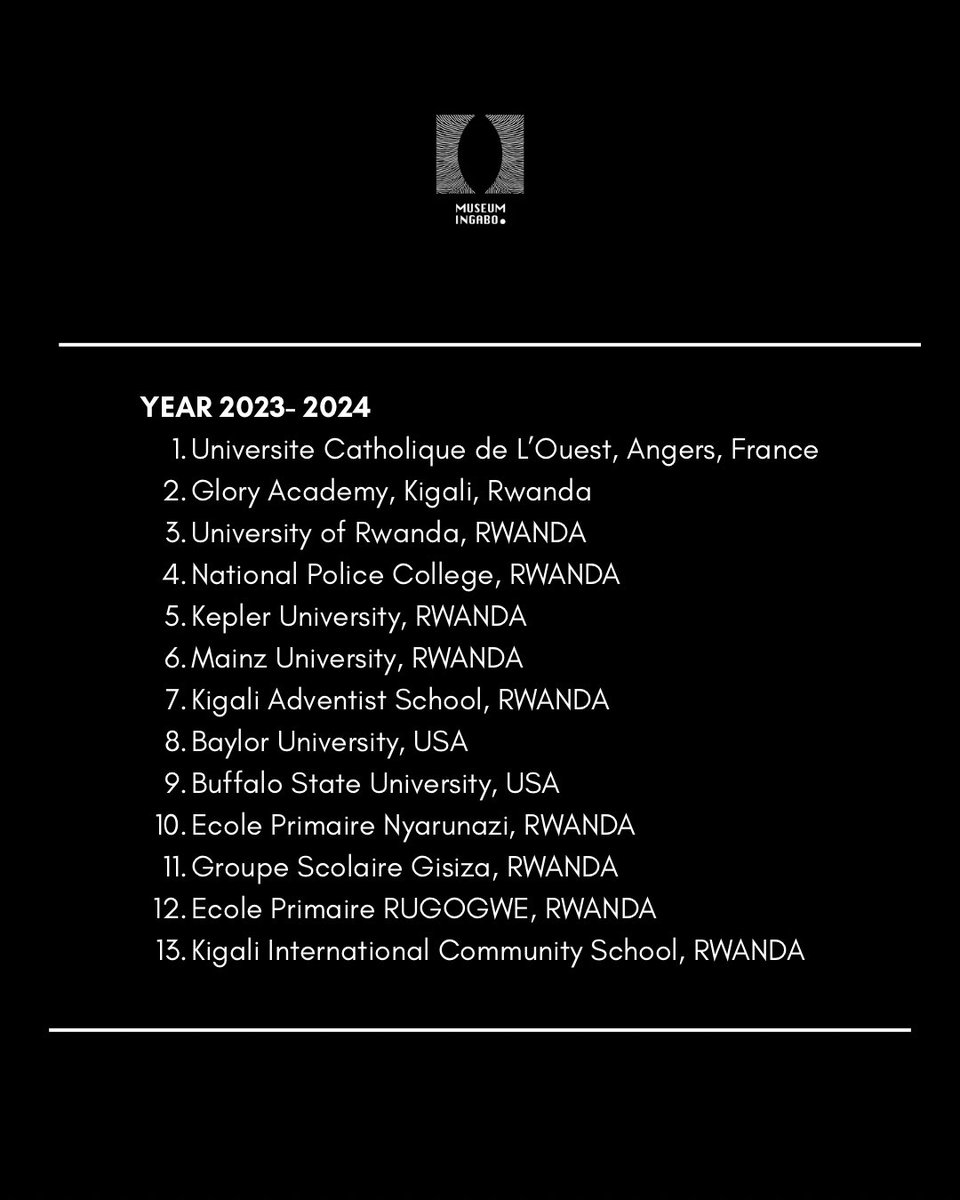 MUSEUM INGABO

YEAR 2023- 2024
1. Universite Catholique de L'Ouest, Angers, France
2. Glory Academy, Kigali, Rwanda
3. University of Rwanda, RWANDA
4. National Police College, RWANDA
5. Kepler University, RWANDA
6. Mainz University, RWANDA
7. Kigali Adventist School, RWANDA
8. Baylor University, USA
9. Buffalo State University, USA
10. Ecole Primaire Nyarunazi, RWANDA
11. Groupe Scolaire Gisiza, RWANDA
12. Ecole Primaire RUGOGWE, RWANDA
13. Kigali International Community School, RWANDA